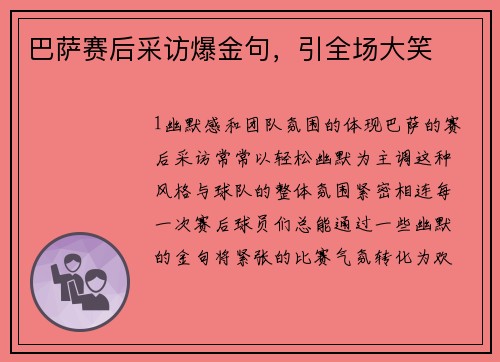 巴萨赛后采访爆金句，引全场大笑

1幽默感和团队氛围的体现巴萨的赛后采访常常以轻松幽默为主调这种风格与球队的整体氛围紧密相连每一次赛后球员们总能通过一些幽默的金句将紧张的比赛气氛转化为欢